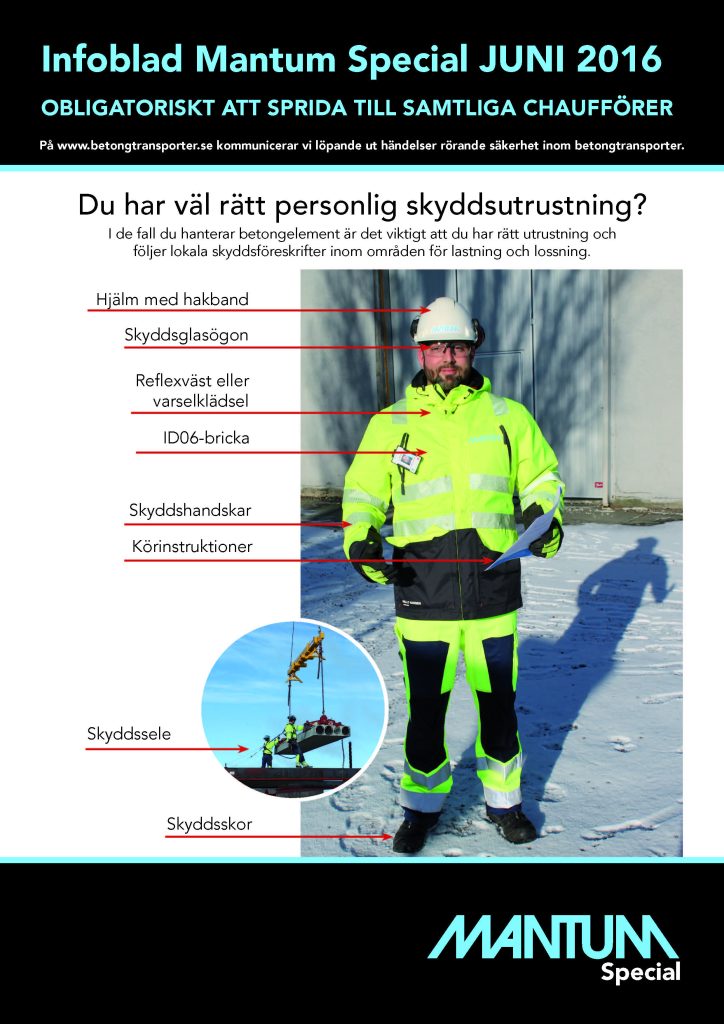 Infoblad Mantum Special JUNI 2016

OBLIGATORISKT ATT SPRIDA TILL SAMTLIGA CHAUFFÖRER

På www.betongtransporter.se kommunicerar vi löpande ut händelser rörande säkerhet inom betongtransporter.

Du har väl rätt personlig skyddsutrustning?

I de fall du hanterar betongelement är det viktigt att du har rätt utrustning och följer lokala skyddsföreskrifter inom områden för lastning och lossning.

Hjälm med hakband

Skyddsglasögon

Reflexväst eller varselklädsel

ID06-bricka

Skyddshandskar

Körinstruktioner

Skyddssele

Skyddsskor

MANTUM
Special